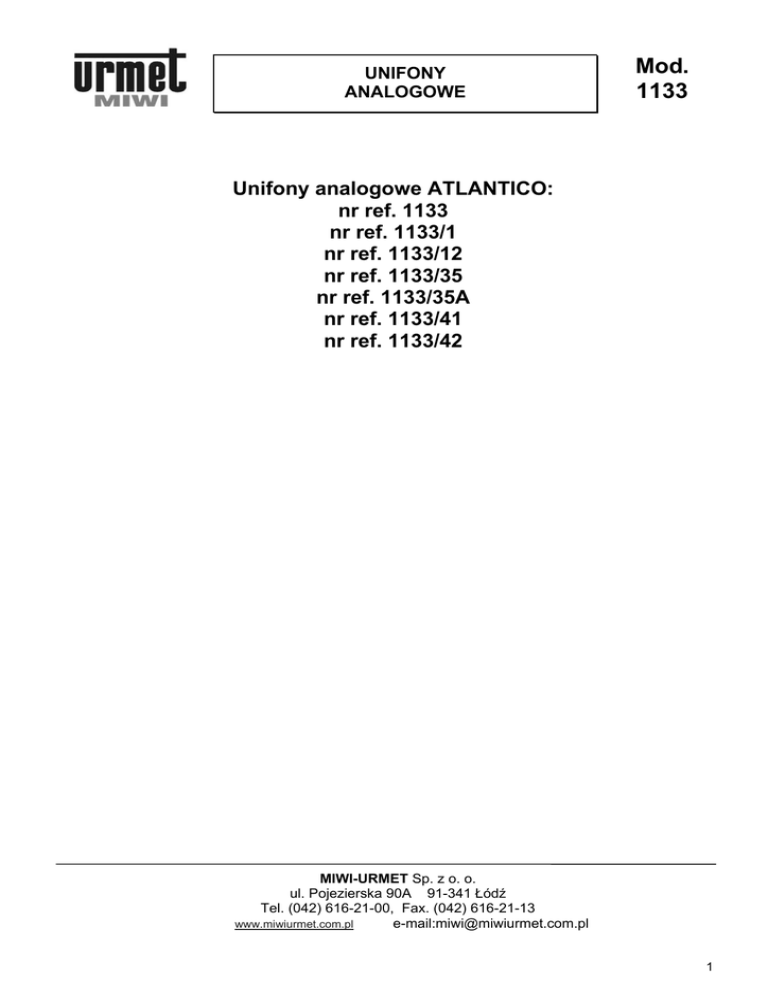 urmet
MIWI

UNIFONY
ANALOGOWE

Mod.
1133

Unifony analogowe ATLANTICO:
nr ref. 1133
nr ref. 1133/1
nr ref. 1133/12
nr ref. 1133/35
nr ref. 1133/35A
nr ref. 1133/41
nr ref. 1133/42

MIWI-URMET Sp. z o. o.
ul. Pojezierska 90A 91-341 Łódź
Tel. (042) 616-21-00, Fax. (042) 616-21-13
www.miwiurmet.com.pl e-mail:miwi@miwiurmet.com.pl

1